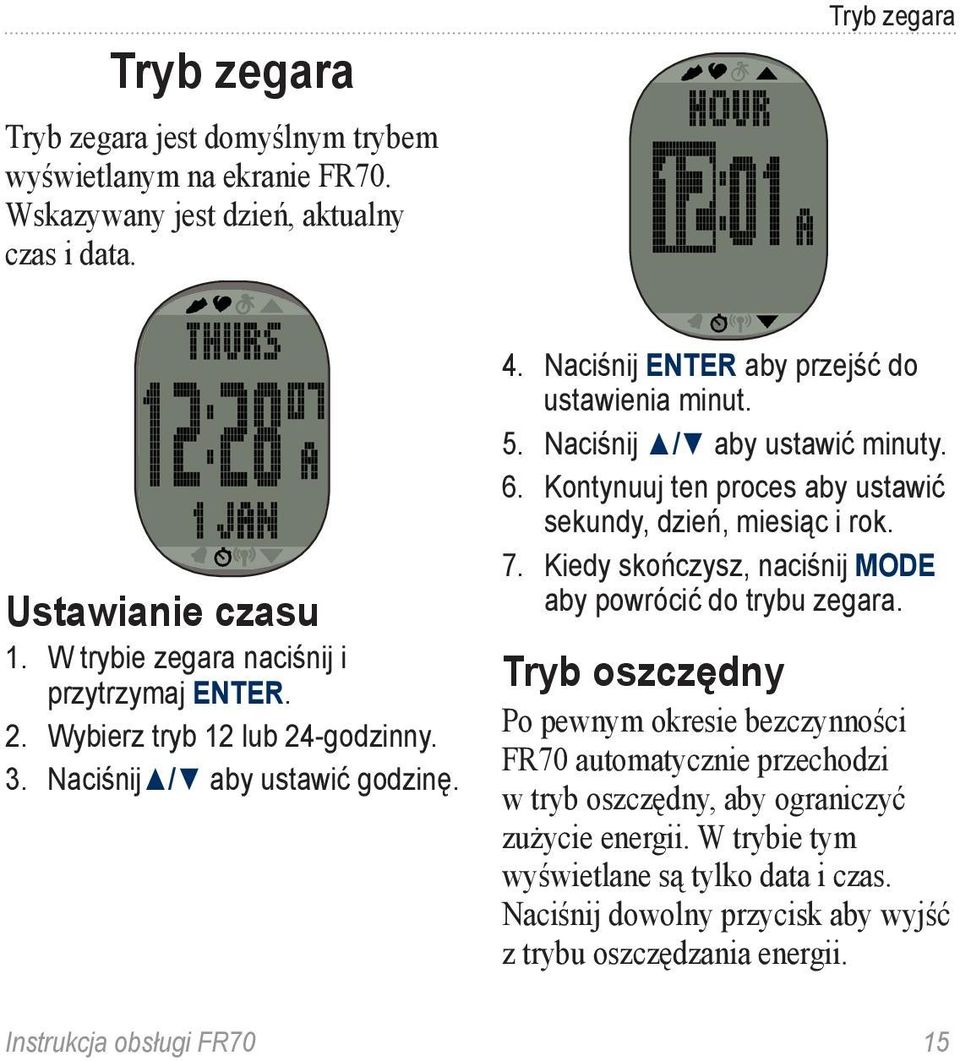 Tryb zegara

Tryb zegara

Tryb zegara jest domyślnym trybem wyświetlanym na ekranie FR70. Wskazywany jest dzień, aktualny czas i data.

THURS
12:28 07
A
1 JAN

Ustawianie czasu

1. W trybie zegara naciśnij i przytrzymaj ENTER.
2. Wybierz tryb 12 lub 24-godzinny.
3. Naciśnij ▲/▼ aby ustawić godzinę.

HOUR
12:01
A

4. Naciśnij ENTER aby przejść do ustawienia minut.
5. Naciśnij ▲/▼ aby ustawić minuty.
6. Kontynuuj ten proces aby ustawić sekundy, dzień, miesiąc i rok.
7. Kiedy skończysz, naciśnij MODE aby powrócić do trybu zegara.

Tryb oszczędny

Po pewnym okresie bezczynności FR70 automatycznie przechodzi w tryb oszczędny, aby ograniczyć zużycie energii. W trybie tym wyświetlane są tylko data i czas. Naciśnij dowolny przycisk aby wyjść z trybu oszczędzania energii.

Instrukcja obsługi FR70 15